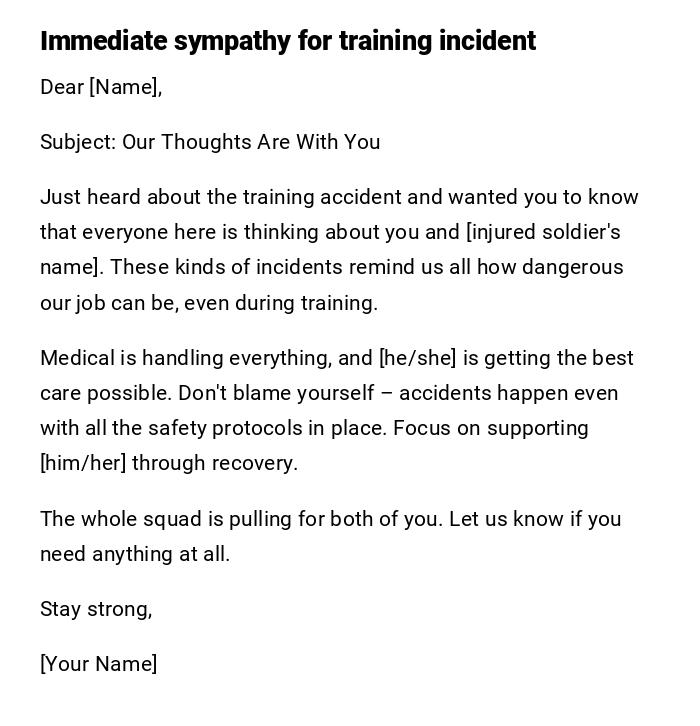 Immediate sympathy for training incident

Dear [Name],

Subject: Our Thoughts Are With You

Just heard about the training accident and wanted you to know that everyone here is thinking about you and [injured soldier's name]. These kinds of incidents remind us all how dangerous our job can be, even during training.

Medical is handling everything, and [he/she] is getting the best care possible. Don't blame yourself – accidents happen even with all the safety protocols in place. Focus on supporting [him/her] through recovery.

The whole squad is pulling for both of you. Let us know if you need anything at all.

Stay strong,

[Your Name]